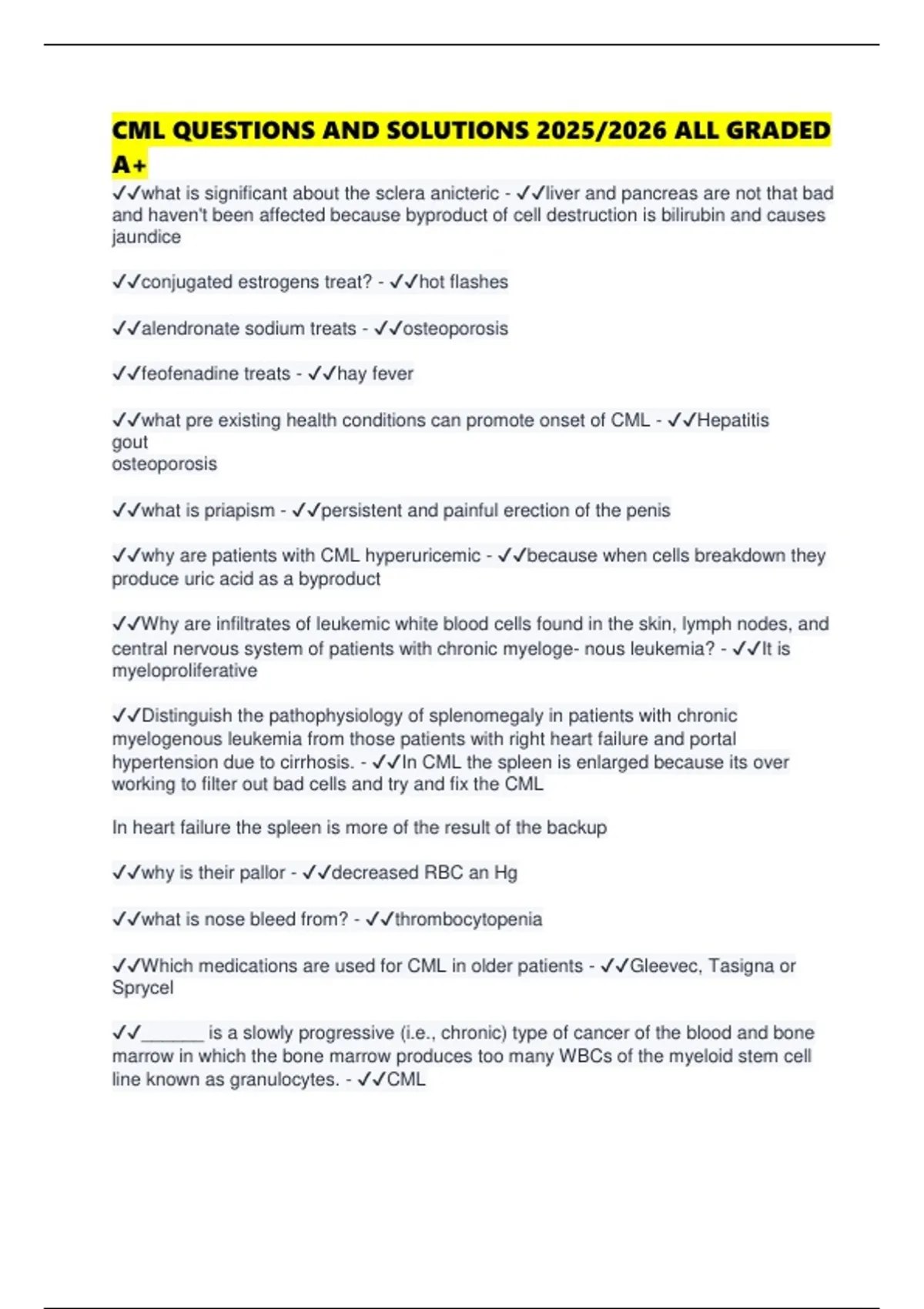 CML QUESTIONS AND SOLUTIONS 2025/2026 ALL GRADED A+

✓✓what is significant about the sclera anicteric - ✓✓liver and pancreas are not that bad and haven't been affected because byproduct of cell destruction is bilirubin and causes jaundice

✓✓conjugated estrogens treat? - ✓✓hot flashes

✓✓alendronate sodium treats - ✓✓osteoporosis

✓✓feofenadine treats - ✓✓hay fever

✓✓what pre existing health conditions can promote onset of CML - ✓✓Hepatitis
gout
osteoporosis

✓✓what is priapism - ✓✓persistent and painful erection of the penis

✓✓why are patients with CML hyperuricemic - ✓✓because when cells breakdown they produce uric acid as a byproduct

✓✓Why are infiltrates of leukemic white blood cells found in the skin, lymph nodes, and central nervous system of patients with chronic myeloge- nous leukemia? - ✓✓It is myeloproliferative

✓✓Distinguish the pathophysiology of splenomegaly in patients with chronic myelogenous leukemia from those patients with right heart failure and portal hypertension due to cirrhosis. - ✓✓In CML the spleen is enlarged because its over working to filter out bad cells and try and fix the CML

In heart failure the spleen is more of the result of the backup

✓✓why is their pallor - ✓✓decreased RBC an Hg

✓✓what is nose bleed from? - ✓✓thrombocytopenia

✓✓Which medications are used for CML in older patients - ✓✓Gleevec, Tasigna or Sprycel

✓✓____ is a slowly progressive (i.e., chronic) type of cancer of the blood and bone marrow in which the bone marrow produces too many WBCs of the myeloid stem cell line known as granulocytes. - ✓✓CML